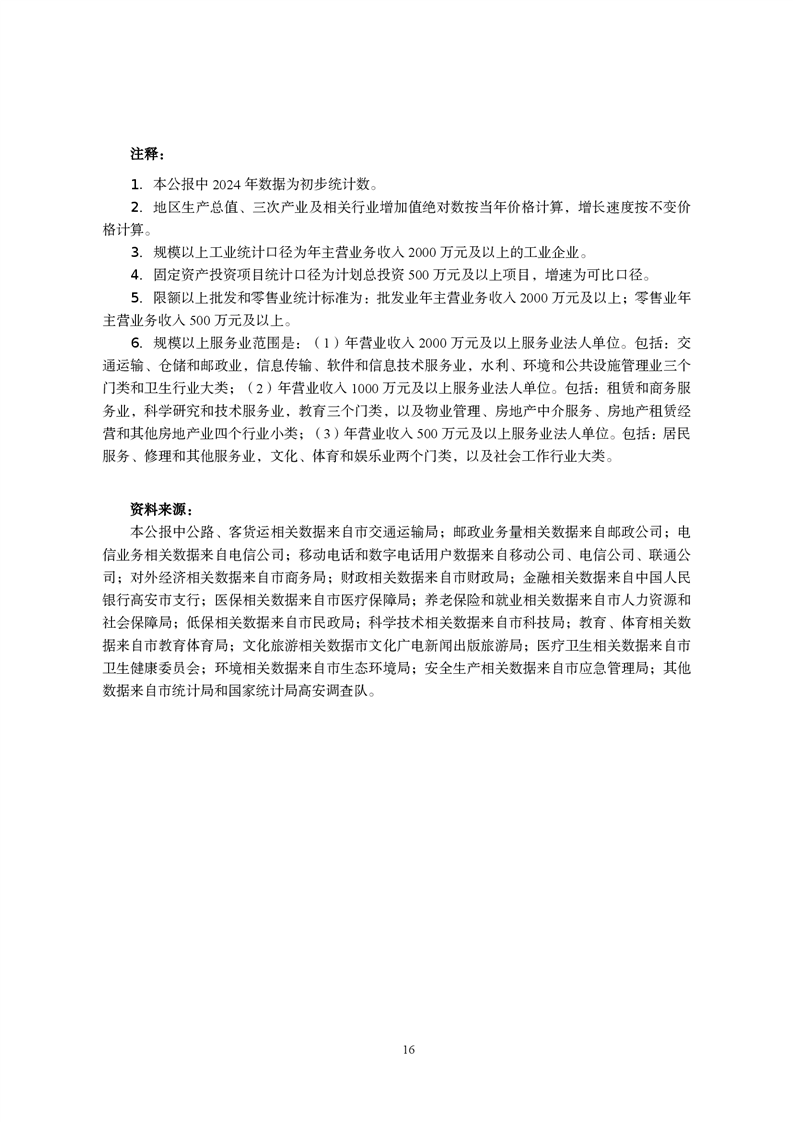 注释：

1. 本公报中 2024 年数据为初步统计数。

2. 地区生产总值、三次产业及相关行业增加值绝对数按当年价格计算，增长速度按不变价格计算。

3. 规模以上工业统计口径为年主营业务收入 2000 万元及以上的工业企业。

4. 固定资产投资项目统计口径为计划总投资 500 万元及以上项目，增速为可比口径。

5. 限额以上批发和零售业统计标准为：批发业年主营业务收入 2000 万元及以上；零售业年主营业务收入 500 万元及以上。

6. 规模以上服务业范围是：（1）年营业收入 2000 万元及以上服务业法人单位。包括：交通运输、仓储和邮政业，信息传输、软件和信息技术服务业，水利、环境和公共设施管理业三个门类和卫生行业大类；（2）年营业收入 1000 万元及以上服务业法人单位。包括：租赁和商务服务业，科学研究和技术服务业，教育三个门类，以及物业管理、房地产中介服务、房地产租赁经营和其他房地产业四个行业小类；（3）年营业收入 500 万元及以上服务业法人单位。包括：居民服务、修理和其他服务业，文化、体育和娱乐业两个门类，以及社会工作行业大类。

资料来源：

本公报中公路、客货运相关数据来自市交通运输局；邮政业务量相关数据来自邮政公司；电信业务相关数据来自电信公司；移动电话和数字电话用户数据来自移动公司、电信公司、联通公司；对外经济相关数据来自市商务局；财政相关数据来自市财政局；金融相关数据来自中国人民银行高安市支行；医保相关数据来自市医疗保障局；养老保险和就业相关数据来自市人力资源和社会保障局；低保相关数据来自市民政局；科学技术相关数据来自市科技局；教育、体育相关数据来自市教育体育局；文化旅游相关数据市文化广电新闻出版旅游局；医疗卫生相关数据来自市卫生健康委员会；环境相关数据来自市生态环境局；安全生产相关数据来自市应急管理局；其他数据来自市统计局和国家统计局高安调查队。

16